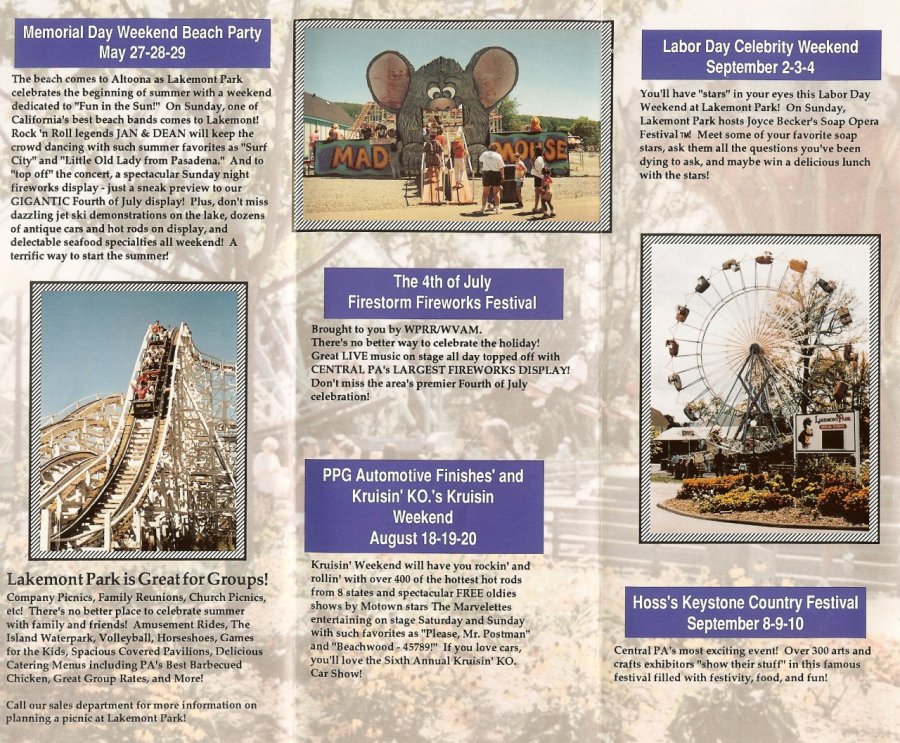 Memorial Day Weekend Beach Party
May 27-28-29

The beach comes to Altoona as Lakemont Park celebrates the beginning of summer with a weekend dedicated to "Fun in the Sun!" On Sunday, one of California's best beach bands comes to Lakemont! Rock 'n Roll legends JAN & DEAN will keep the crowd dancing with such summer favorites as "Surf City" and "Little Old Lady from Pasadena." And to "top off" the concert, a spectacular Sunday night fireworks display - just a sneak preview to our GIGANTIC Fourth of July display! Plus, don't miss dazzling jet ski demonstrations on the lake, dozens of antique cars and hot rods on display, and delectable seafood specialties all weekend! A terrific way to start the summer!

Lakemont Park is Great for Groups!

Company Picnics, Family Reunions, Church Picnics, etc! There's no better place to celebrate summer with family and friends! Amusement Rides, The Island Waterpark, Volleyball, Horseshoes, Games for the Kids, Spacious Covered Pavilions, Delicious Catering Menus including PA's Best Barbecued Chicken, Great Group Rates, and More!

Call our sales department for more information on planning a picnic at Lakemont Park!

MAD MOUSE

The 4th of July
Firestorm Fireworks Festival

Brought to you by WPRR/WVAM.
There's no better way to celebrate the holiday! Great LIVE music on stage all day topped off with CENTRAL PA's LARGEST FIREWORKS DISPLAY! Don't miss the area's premier Fourth of July celebration!

PPG Automotive Finishes' and Kruisin' KO.'s Kruisin Weekend
August 18-19-20

Kruisin' Weekend will have you rockin' and rollin' with over 400 of the hottest hot rods from 8 states and spectacular FREE oldies shows by Motown stars The Marvelettes entertaining on stage Saturday and Sunday with such favorites as "Please, Mr. Postman" and "Beachwood - 45789!" If you love cars, you'll love the Sixth Annual Kruisin' KO. Car Show!

Labor Day Celebrity Weekend
September 2-3-4

You'll have "stars" in your eyes this Labor Day Weekend at Lakemont Park! On Sunday, Lakemont Park hosts Joyce Becker's Soap Opera Festival™! Meet some of your favorite soap stars, ask them all the questions you've been dying to ask, and maybe win a delicious lunch with the stars!

Lakemont Park

Hoss's Keystone Country Festival
September 8-9-10

Central PA's most exciting event! Over 300 arts and crafts exhibitors "show their stuff" in this famous festival filled with festivity, food, and fun!